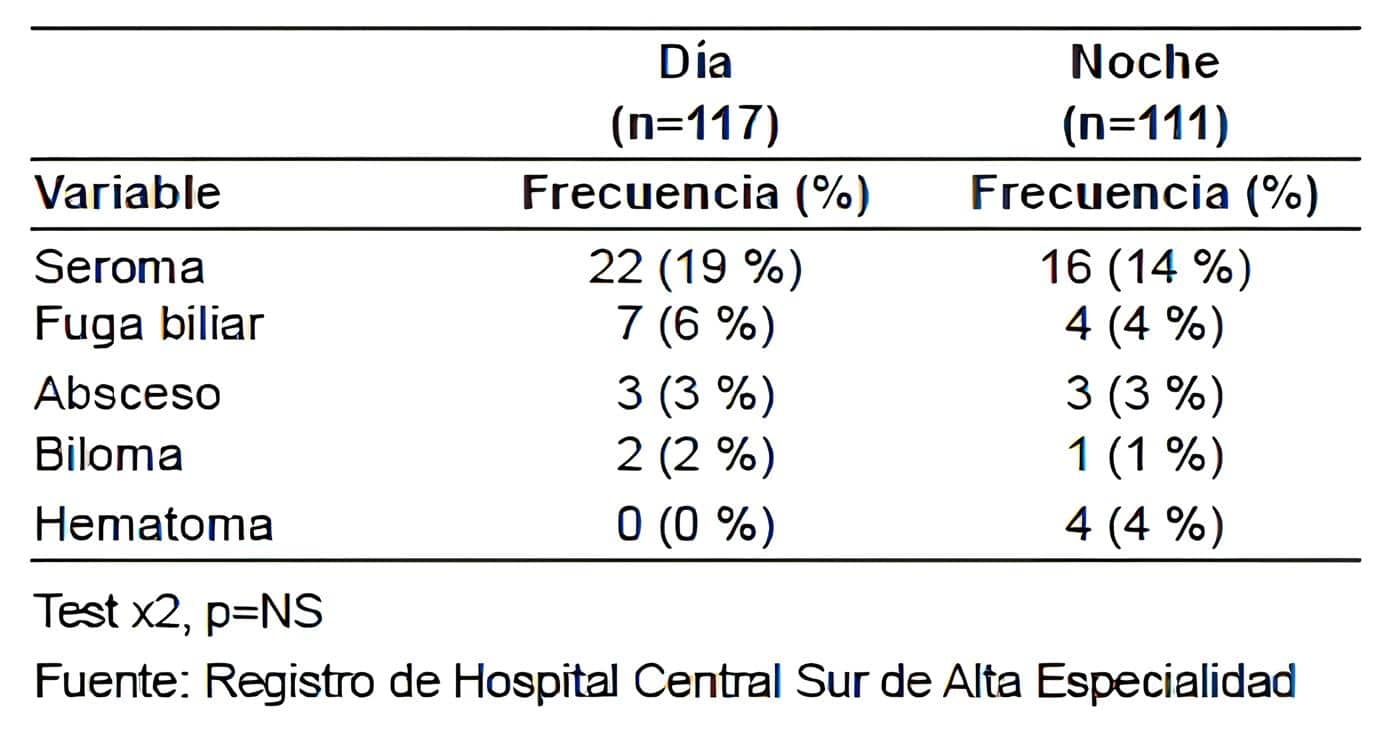 | | Día (n=117) | Noche (n=111) |
|---|---|---|
| Variable | Frecuencia (%) | Frecuencia (%) |
| Seroma | 22 (19 %) | 16 (14 %) |
| Fuga biliar | 7 (6 %) | 4 (4 %) |
| Absceso | 3 (3 %) | 3 (3 %) |
| Biloma | 2 (2 %) | 1 (1 %) |
| Hematoma | 0 (0 %) | 4 (4 %) |

Test x2, p=NS

Fuente: Registro de Hospital Central Sur de Alta Especialidad